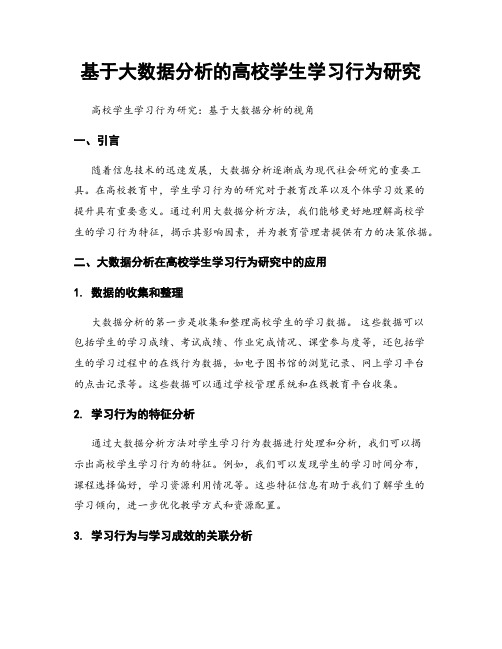 基于大数据分析的高校学生学习行为研究

高校学生学习行为研究：基于大数据分析的视角

一、引言

随着信息技术的迅速发展，大数据分析逐渐成为现代社会研究的重要工具。在高校教育中，学生学习行为的研究对于教育改革以及个体学习效果的提升具有重要意义。通过利用大数据分析方法，我们能够更好地理解高校学生的学习行为特征，揭示其影响因素，并为教育管理者提供有力的决策依据。

二、大数据分析在高校学生学习行为研究中的应用

1. 数据的收集和整理

大数据分析的第一步是收集和整理高校学生的学习数据。这些数据可以包括学生的学习成绩、考试成绩、作业完成情况、课堂参与度等，还包括学生的学习过程中的在线行为数据，如电子图书馆的浏览记录、网上学习平台的点击记录等。这些数据可以通过学校管理系统和在线教育平台收集。

2. 学习行为的特征分析

通过大数据分析方法对学生学习行为数据进行处理和分析，我们可以揭示出高校学生学习行为的特征。例如，我们可以发现学生的学习时间分布，课程选择偏好，学习资源利用情况等。这些特征信息有助于我们了解学生的学习倾向，进一步优化教学方式和资源配置。

3. 学习行为与学习成效的关联分析